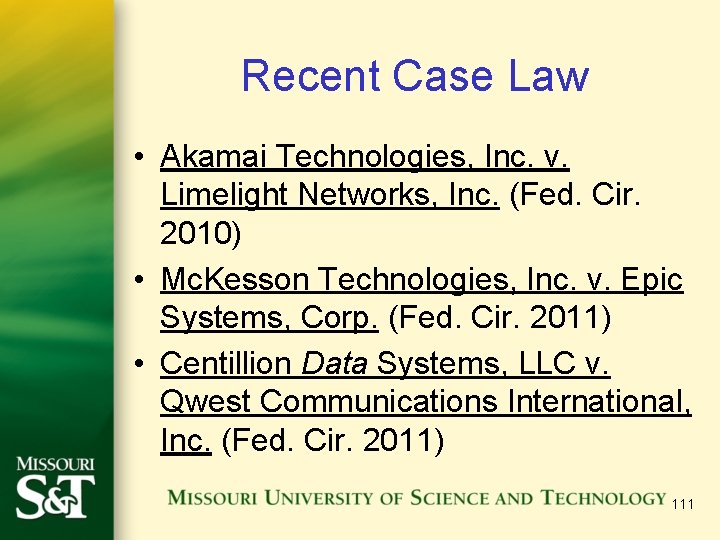 Recent Case Law

• Akamai Technologies, Inc. v. Limelight Networks, Inc. (Fed. Cir. 2010)
• McKesson Technologies, Inc. v. Epic Systems, Corp. (Fed. Cir. 2011)
• Centillion Data Systems, LLC v. Qwest Communications International, Inc. (Fed. Cir. 2011)

MISSOURI
S&T

MISSOURI UNIVERSITY OF SCIENCE AND TECHNOLOGY

111